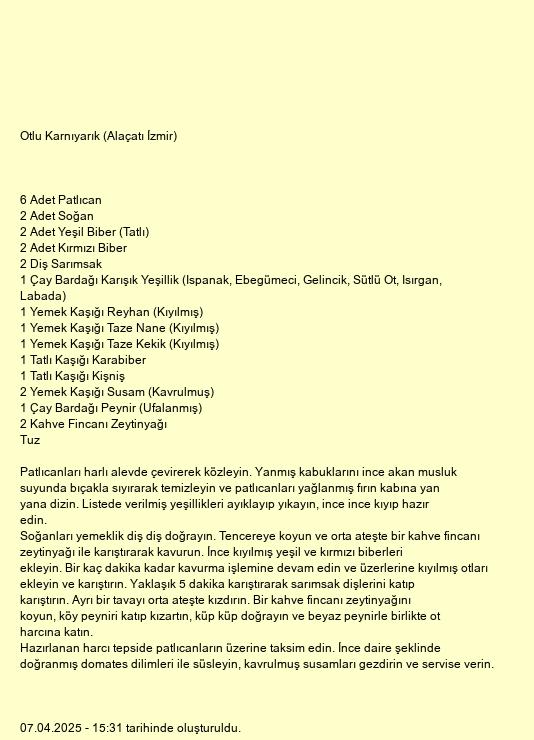 Otlu Karnıyarık (Alaçatı İzmir)

6 Adet Patlıcan
2 Adet Soğan
2 Adet Yeşil Biber (Tatlı)
2 Adet Kırmızı Biber
2 Diş Sarımsak
1 Çay Bardağı Karışık Yeşillik (Ispanak, Ebegümeci, Gelincik, Sütlü Ot, Isırgan, Labada)
1 Yemek Kaşığı Reyhan (Kıyılmış)
1 Yemek Kaşığı Taze Nane (Kıyılmış)
1 Yemek Kaşığı Taze Kekik (Kıyılmış)
1 Tatlı Kaşığı Karabiber
1 Tatlı Kaşığı Kişniş
2 Yemek Kaşığı Susam (Kavrulmuş)
1 Çay Bardağı Peynir (Ufalanmış)
2 Kahve Fincanı Zeytinyağı
Tuz

Patlıcanları harlı alevde çevirerek közleyin. Yanmış kabuklarını ince akan musluk suyunda bıçakla sıyırarak temizleyin ve patlıcanları yağlanmış fırın kabına yan yana dizin. Listede verilmiş yeşillikleri ayıklayıp yıkayın, ince ince kıyıp hazır edin.
Soğanları yemeklik diş diş doğrayın. Tencereye koyun ve orta ateşte bir kahve fincanı zeytinyağı ile karıştırarak kavurun. İnce kıyılmış yeşil ve kırmızı biberleri ekleyin. Bir kaç dakika kadar kavurma işlemine devam edin ve üzerlerine kıyılmış otları ekleyin ve karıştırın. Yaklaşık 5 dakika karıştırarak sarımsak dişlerini katıp karıştırın. Ayrı bir tavayı orta ateşte kızdırın. Bir kahve fincanı zeytinyağını koyun, köy peyniri katıp kızartın, küp küp doğrayın ve beyaz peynirle birlikte ot harcına katın.
Hazırlanan harcı tepside patlıcanların üzerine taksim edin. İnce daire şeklinde doğranmış domates dilimleri ile süsleyin, kavrulmuş susamları gezdirin ve servise verin.

07.04.2025 - 15:31 tarihinde oluşturuldu.